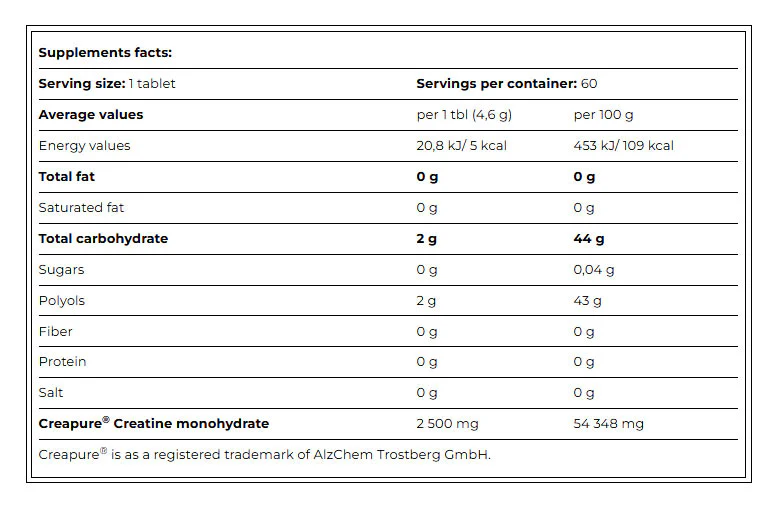 Supplements facts:

Serving size: 1 tablet

Servings per container: 60

| Average values | per 1 tbl (4,6 g) | per 100 g |
|---|---|---|
| Energy values | 20,8 kJ/ 5 kcal | 453 kJ/ 109 kcal |
| Total fat | 0 g | 0 g |
| Saturated fat | 0 g | 0 g |
| Total carbohydrate | 2 g | 44 g |
| Sugars | 0 g | 0,04 g |
| Polyols | 2 g | 43 g |
| Fiber | 0 g | 0 g |
| Protein | 0 g | 0 g |
| Salt | 0 g | 0 g |
| Creapure® Creatine monohydrate | 2 500 mg | 54 348 mg |

Creapure® is as a registered trademark of AlzChem Trostberg GmbH.